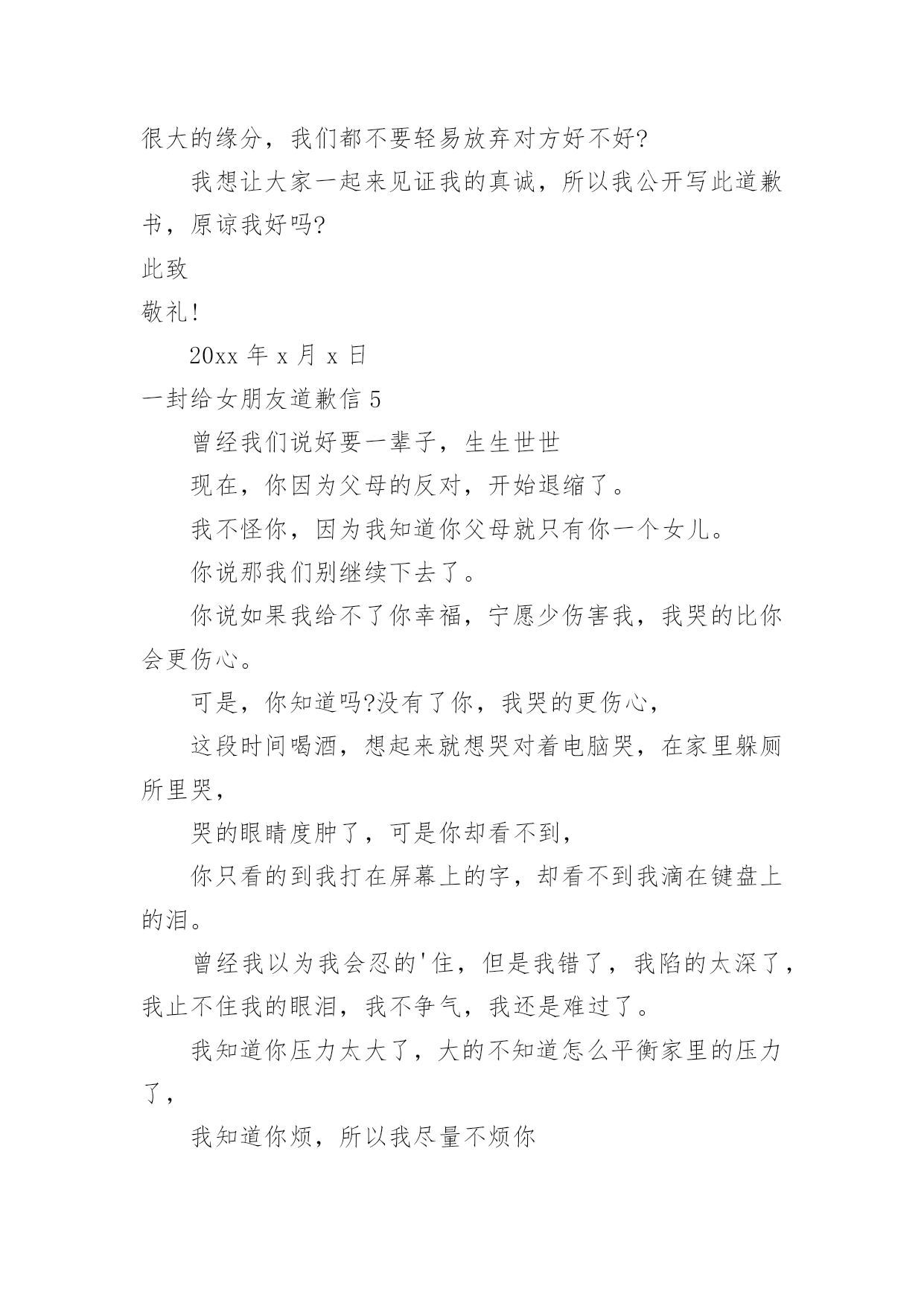 很大的缘分，我们都不要轻易放弃对方好不好?

我想让大家一起来见证我的真诚，所以我公开写此道歉书，原谅我好吗?

此致

敬礼!

20xx 年 x 月 x 日

一封给女朋友道歉信 5

曾经我们说好要一辈子，生生世世

现在，你因为父母的反对，开始退缩了。

我不怪你，因为我知道你父母就只有你一个女儿。

你说那我们别继续下去了。

你说如果我给不了你幸福，宁愿少伤害我，我哭的比你会更伤心。

可是，你知道吗?没有了你，我哭的更伤心，

这段时间喝酒，想起来就想哭对着电脑哭，在家里躲厕所里哭，

哭的眼睛度肿了，可是你却看不到，

你只看的到我打在屏幕上的字，却看不到我滴在键盘上的泪。

曾经我以为我会忍的'住，但是我错了，我陷的太深了，我止不住我的眼泪，我不争气，我还是难过了。

我知道你压力太大了，大的不知道怎么平衡家里的压力了，

我知道你烦，所以我尽量不烦你